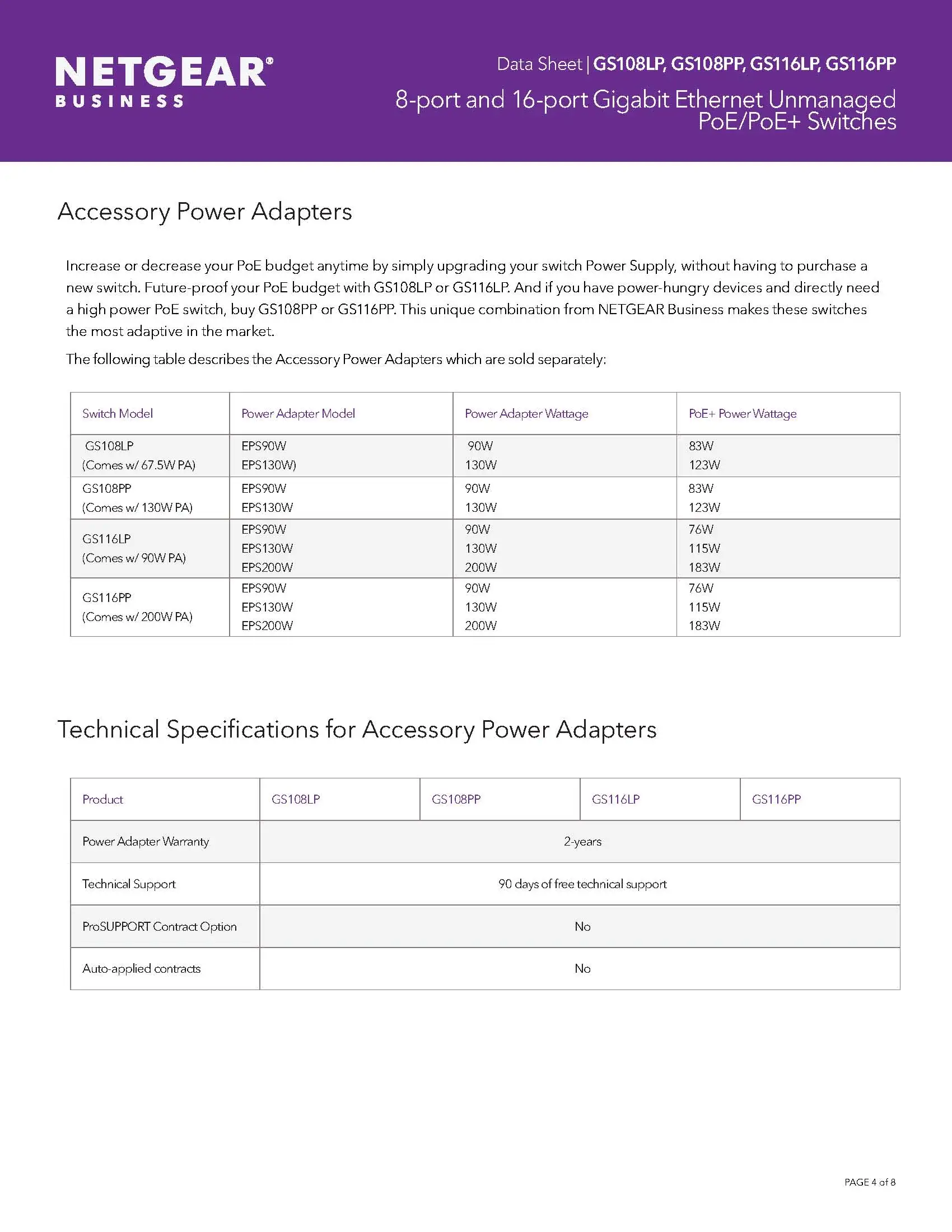 NETGEAR®
BUSINESS

Data Sheet | GS108LP, GS108PP, GS116LP, GS116PP
8-port and 16-port Gigabit Ethernet Unmanaged PoE/PoE+ Switches

Accessory Power Adapters

Increase or decrease your PoE budget anytime by simply upgrading your switch Power Supply, without having to purchase a new switch. Future-proof your PoE budget with GS108LP or GS116LP. And if you have power-hungry devices and directly need a high power PoE switch, buy GS108PP or GS116PP. This unique combination from NETGEAR Business makes these switches the most adaptive in the market.

The following table describes the Accessory Power Adapters which are sold separately:

| Switch Model | Power Adapter Model | Power Adapter Wattage | PoE+ Power Wattage |
|---|---|---|---|
| GS108LP (Comes w/ 67.5W PA) | EPS90W EPS130W) | 90W 130W | 83W 123W |
| GS108PP (Comes w/ 130W PA) | EPS90W EPS130W | 90W 130W | 83W 123W |
| GS116LP (Comes w/ 90W PA) | EPS90W EPS130W EPS200W | 90W 130W 200W | 76W 115W 183W |
| GS116PP (Comes w/ 200W PA) | EPS90W EPS130W EPS200W | 90W 130W 200W | 76W 115W 183W |

Technical Specifications for Accessory Power Adapters

| Product | GS108LP | GS108PP | GS116LP | GS116PP |
|---|---|---|---|---|
| Power Adapter Warranty | 2-years | | | |
| Technical Support | 90 days of free technical support | | | |
| ProSUPPORT Contract Option | No | | | |
| Auto-applied contracts | No | | | |

PAGE 4 of 8